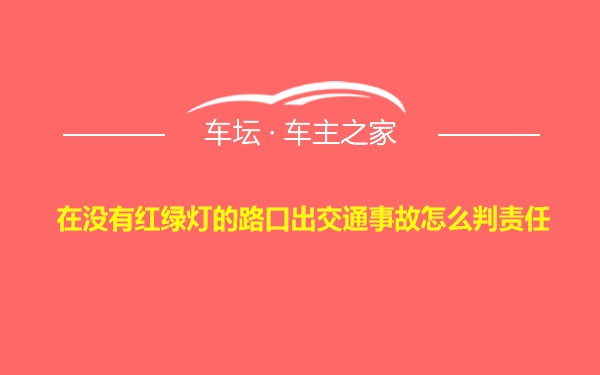 车坛 · 车主之家

在没有红绿灯的路口出交通事故怎么判责任